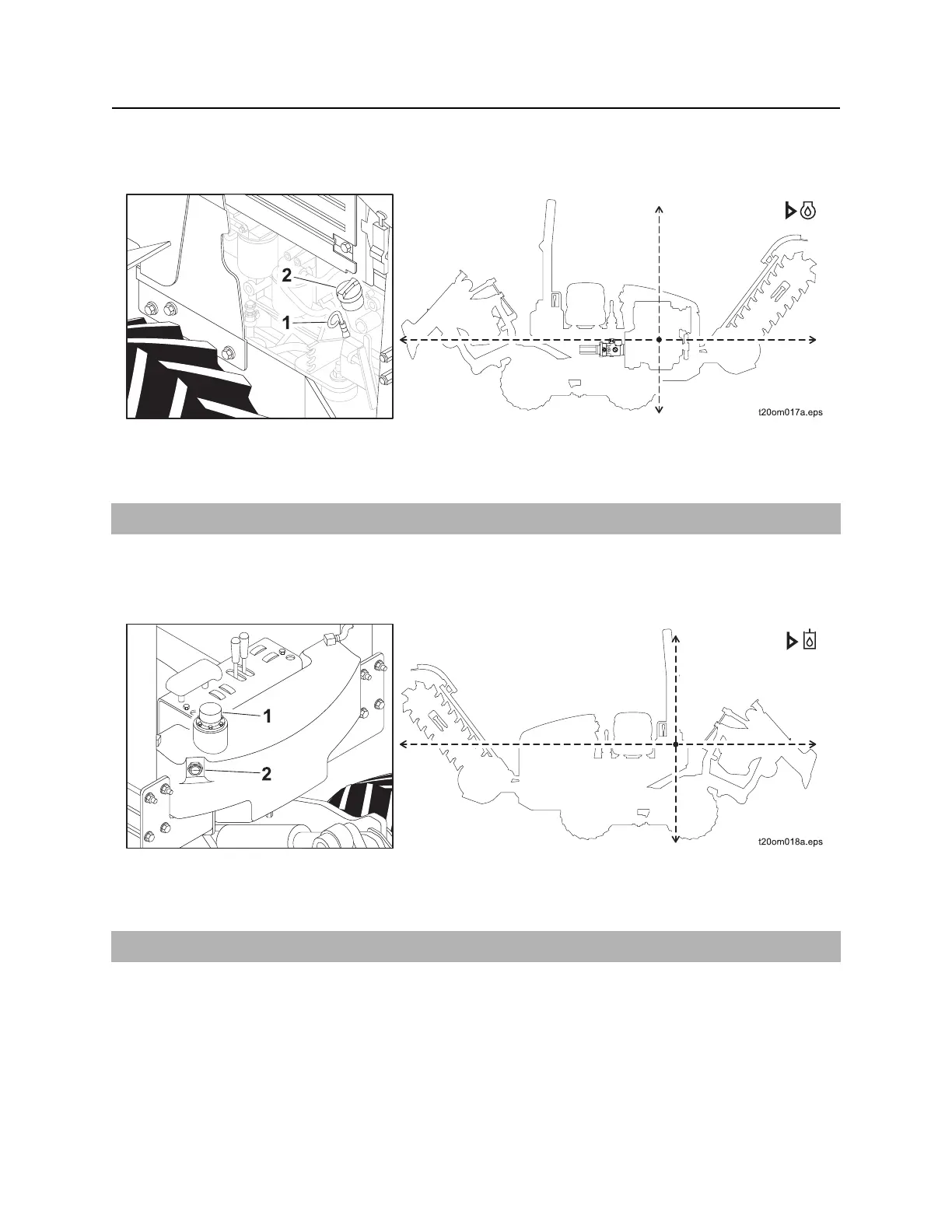 2

1

t20om017a.eps

1

2

t20om018a.eps